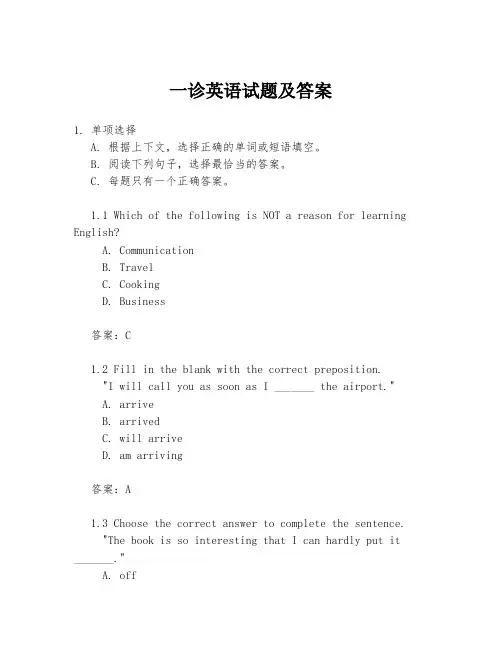 一诊英语试题及答案

1. 单项选择
A. 根据上下文，选择正确的单词或短语填空。
B. 阅读下列句子，选择最恰当的答案。
C. 每题只有一个正确答案。

1.1 Which of the following is NOT a reason for learning English?
A. Communication
B. Travel
C. Cooking
D. Business

答案：C

1.2 Fill in the blank with the correct preposition.
"I will call you as soon as I _______ the airport."
A. arrive
B. arrived
C. will arrive
D. am arriving

答案：A

1.3 Choose the correct answer to complete the sentence.
"The book is so interesting that I can hardly put it _______."
A. off